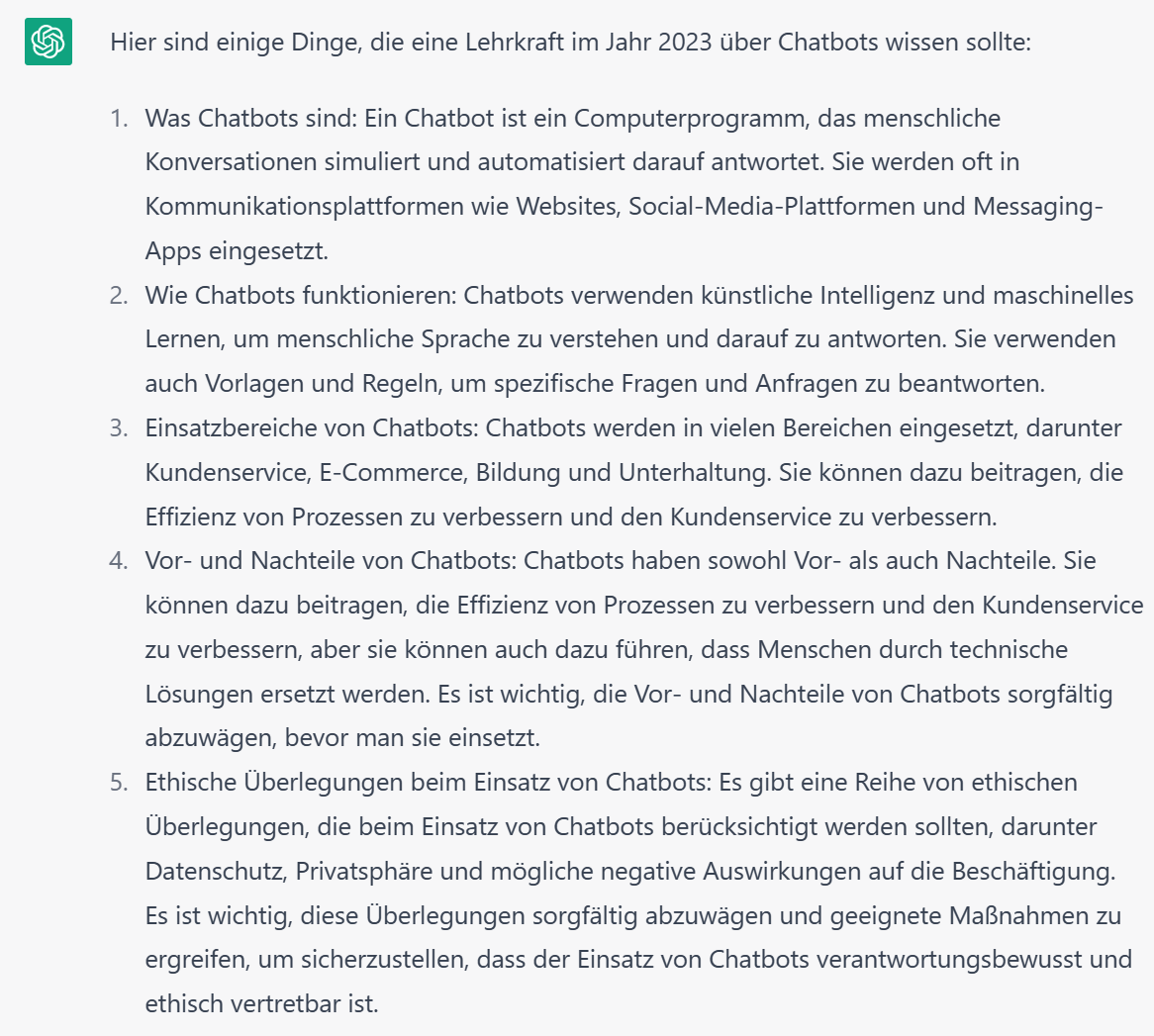 Hier sind einige Dinge, die eine Lehrkraft im Jahr 2023 über Chatbots wissen sollte:

1. Was Chatbots sind: Ein Chatbot ist ein Computerprogramm, das menschliche Konversationen simuliert und automatisiert darauf antwortet. Sie werden oft in Kommunikationsplattformen wie Websites, Social-Media-Plattformen und Messaging-Apps eingesetzt.
2. Wie Chatbots funktionieren: Chatbots verwenden künstliche Intelligenz und maschinelles Lernen, um menschliche Sprache zu verstehen und darauf zu antworten. Sie verwenden auch Vorlagen und Regeln, um spezifische Fragen und Anfragen zu beantworten.
3. Einsatzbereiche von Chatbots: Chatbots werden in vielen Bereichen eingesetzt, darunter Kundenservice, E-Commerce, Bildung und Unterhaltung. Sie können dazu beitragen, die Effizienz von Prozessen zu verbessern und den Kundenservice zu verbessern.
4. Vor- und Nachteile von Chatbots: Chatbots haben sowohl Vor- als auch Nachteile. Sie können dazu beitragen, die Effizienz von Prozessen zu verbessern und den Kundenservice zu verbessern, aber sie können auch dazu führen, dass Menschen durch technische Lösungen ersetzt werden. Es ist wichtig, die Vor- und Nachteile von Chatbots sorgfältig abzuwägen, bevor man sie einsetzt.
5. Ethische Überlegungen beim Einsatz von Chatbots: Es gibt eine Reihe von ethischen Überlegungen, die beim Einsatz von Chatbots berücksichtigt werden sollten, darunter Datenschutz, Privatsphäre und mögliche negative Auswirkungen auf die Beschäftigung. Es ist wichtig, diese Überlegungen sorgfältig abzuwägen und geeignete Maßnahmen zu ergreifen, um sicherzustellen, dass der Einsatz von Chatbots verantwortungsbewusst und ethisch vertretbar ist.